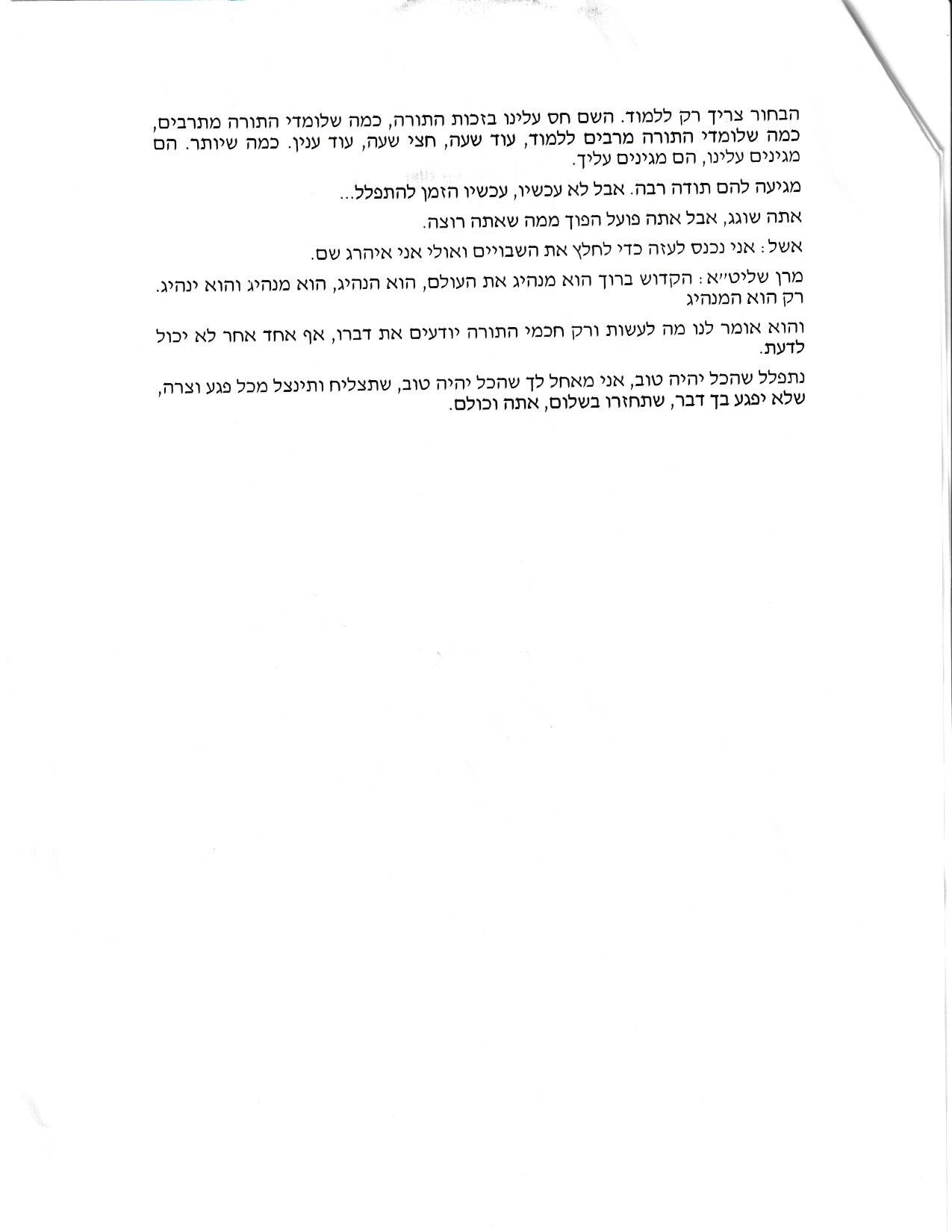 הבחור צריך רק ללמוד. השם חס עלינו בזכות התורה, כמה שלומדי התורה מתרבים, כמה שלומדי התורה מרבים ללמוד, עוד שעה, חצי שעה, עוד ענין. כמה שיותר. הם מגינים עלינו, הם מגינים עליך.

מגיעה להם תודה רבה. אבל לא עכשיו, עכשיו הזמן להתפלל...

אתה שוגג, אבל אתה פועל הפוך ממה שאתה רוצה.

אשל: אני נכנס לעזה כדי לחלץ את השבויים ואולי אני איהרג שם.

מרן שליט״א: הקדוש ברוך הוא מנהיג את העולם, הוא הנהיג, הוא מנהיג והוא ינהיג. רק הוא המנהיג

והוא אומר לנו מה לעשות ורק חכמי התורה יודעים את דברו, אף אחד אחר לא יכול לדעת.

נתפלל שהכל יהיה טוב, אני מאחל לך שהכל יהיה טוב, שתצליח ותינצל מכל פגע וצרה, שלא יפגע בך דבר, שתחזרו בשלום, אתה וכולם.